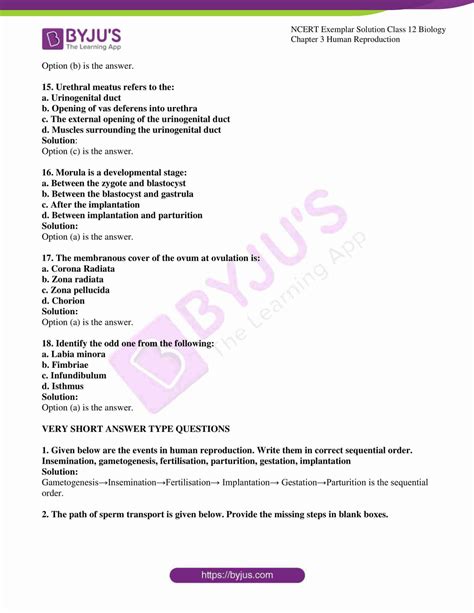 BYJU'S
The Learning App

NCERT Exemplar Solution Class 12 Biology
Chapter 3 Human Reproduction

Option (b) is the answer.

15. Urethral meatus refers to the:
a. Urinogenital duct
b. Opening of vas deferens into urethra
c. The external opening of the urinogenital duct
d. Muscles surrounding the urinogenital duct
Solution:
Option (c) is the answer.

16. Morula is a developmental stage:
a. Between the zygote and blastocyst
b. Between the blastocyst and gastrula
c. After the implantation
d. Between implantation and parturition
Solution:
Option (a) is the answer.

17. The membranous cover of the ovum at ovulation is:
a. Corona Radiata
b. Zona radiata
c. Zona pellucida
d. Chorion
Solution:
Option (a) is the answer.

18. Identify the odd one from the following:
a. Labia minora
b. Fimbriae
c. Infundibulum
d. Isthmus
Solution:
Option (a) is the answer.

VERY SHORT ANSWER TYPE QUESTIONS

1. Given below are the events in human reproduction. Write them in correct sequential order. Insemination, gametogenesis, fertilisation, parturition, gestation, implantation
Solution:
Gametogenesis→Insemination→Fertilisation→ Implantation→ Gestation→Parturition is the sequential order.

2. The path of sperm transport is given below. Provide the missing steps in blank boxes.

BYJU'S The Learning App

https://byjus.com